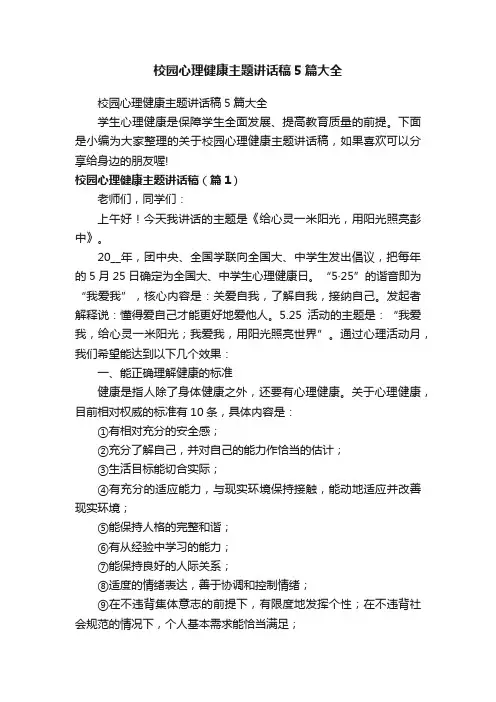 校园心理健康主题讲话稿5篇大全

校园心理健康主题讲话稿5篇大全

学生心理健康是保障学生全面发展、提高教育质量的前提。下面是小编为大家整理的关于校园心理健康主题讲话稿，如果喜欢可以分享给身边的朋友喔!

校园心理健康主题讲话稿（篇1）

老师们，同学们：

上午好！今天我讲话的主题是《给心灵一米阳光，用阳光照亮彭中》。

20__年，团中央、全国学联向全国大、中学生发出倡议，把每年的5月25日确定为全国大、中学生心理健康日。“5·25”的谐音即为“我爱我”，核心内容是：关爱自我，了解自我，接纳自己。发起者解释说：懂得爱自己才能更好地爱他人。5.25活动的主题是：“我爱我，给心灵一米阳光；我爱我，用阳光照亮世界”。通过心理活动月，我们希望能达到以下几个效果：

一、能正确理解健康的标准

健康是指人除了身体健康之外，还要有心理健康。关于心理健康，目前相对权威的标准有10条，具体内容是：

①有相对充分的安全感；

②充分了解自己，并对自己的能力作恰当的估计；

③生活目标能切合实际；

④有充分的适应能力，与现实环境保持接触，能动地适应并改善现实环境；

⑤能保持人格的完整和谐；

⑥有从经验中学习的能力；

⑦能保持良好的人际关系；

⑧适度的情绪表达，善于协调和控制情绪；

⑨在不违背集体意志的前提下，有限度地发挥个性；在不违背社会规范的情况下，个人基本需求能恰当满足；